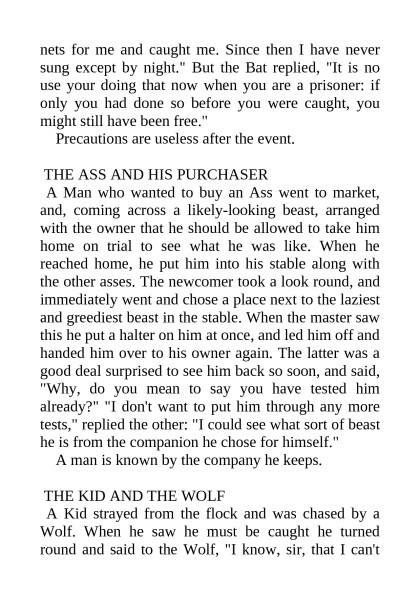 nets for me and caught me. Since then I have never sung except by night." But the Bat replied, "It is no use your doing that now when you are a prisoner: if only you had done so before you were caught, you might still have been free."

Precautions are useless after the event.

THE ASS AND HIS PURCHASER

A Man who wanted to buy an Ass went to market, and, coming across a likely-looking beast, arranged with the owner that he should be allowed to take him home on trial to see what he was like. When he reached home, he put him into his stable along with the other asses. The newcomer took a look round, and immediately went and chose a place next to the laziest and greediest beast in the stable. When the master saw this he put a halter on him at once, and led him off and handed him over to his owner again. The latter was a good deal surprised to see him back so soon, and said, "Why, do you mean to say you have tested him already?" "I don't want to put him through any more tests," replied the other: "I could see what sort of beast he is from the companion he chose for himself."

A man is known by the company he keeps.

THE KID AND THE WOLF

A Kid strayed from the flock and was chased by a Wolf. When he saw he must be caught he turned round and said to the Wolf, "I know, sir, that I can't